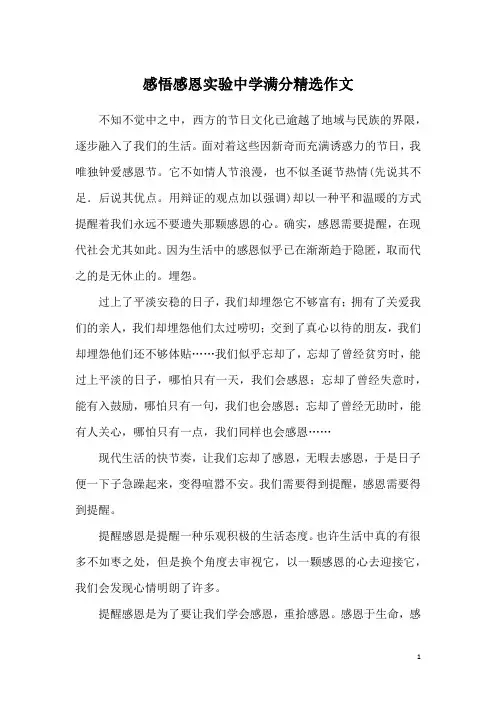 感悟感恩实验中学满分精选作文

不知不觉中之中，西方的节日文化已逾越了地域与民族的界限，逐步融入了我们的生活。面对着这些因新奇而充满诱惑力的节日，我唯独钟爱感恩节。它不如情人节浪漫，也不似圣诞节热情(先说其不足．后说其优点。用辩证的观点加以强调）却以一种平和温暖的方式提醒着我们永远不要遗失那颗感恩的心。确实，感恩需要提醒，在现代社会尤其如此。因为生活中的感恩似乎已在渐渐趋于隐匿，取而代之的是无休止的。埋怨。

过上了平淡安稳的日子，我们却埋怨它不够富有；拥有了关爱我们的亲人，我们却埋怨他们太过唠叨；交到了真心以待的朋友，我们却埋怨他们还不够体贴……我们似乎忘却了，忘却了曾经贫穷时，能过上平淡的日子，哪怕只有一天，我们会感恩；忘却了曾经失意时，能有入鼓励，哪怕只有一句，我们也会感恩；忘却了曾经无助时，能有人关心，哪怕只有一点，我们同样也会感恩……

现代生活的快节奏，让我们忘却了感恩，无暇去感恩，于是日子便一下子急躁起来，变得喧嚣不安。我们需要得到提醒，感恩需要得到提醒。

提醒感恩是提醒一种乐观积极的生活态度。也许生活中真的有很多不如枣之处，但是换个角度去审视它，以一颗感恩的心去迎接它，我们会发现心情明朗了许多。

提醒感恩是为了要让我们学会感恩，重拾感恩。感恩于生命，感

1